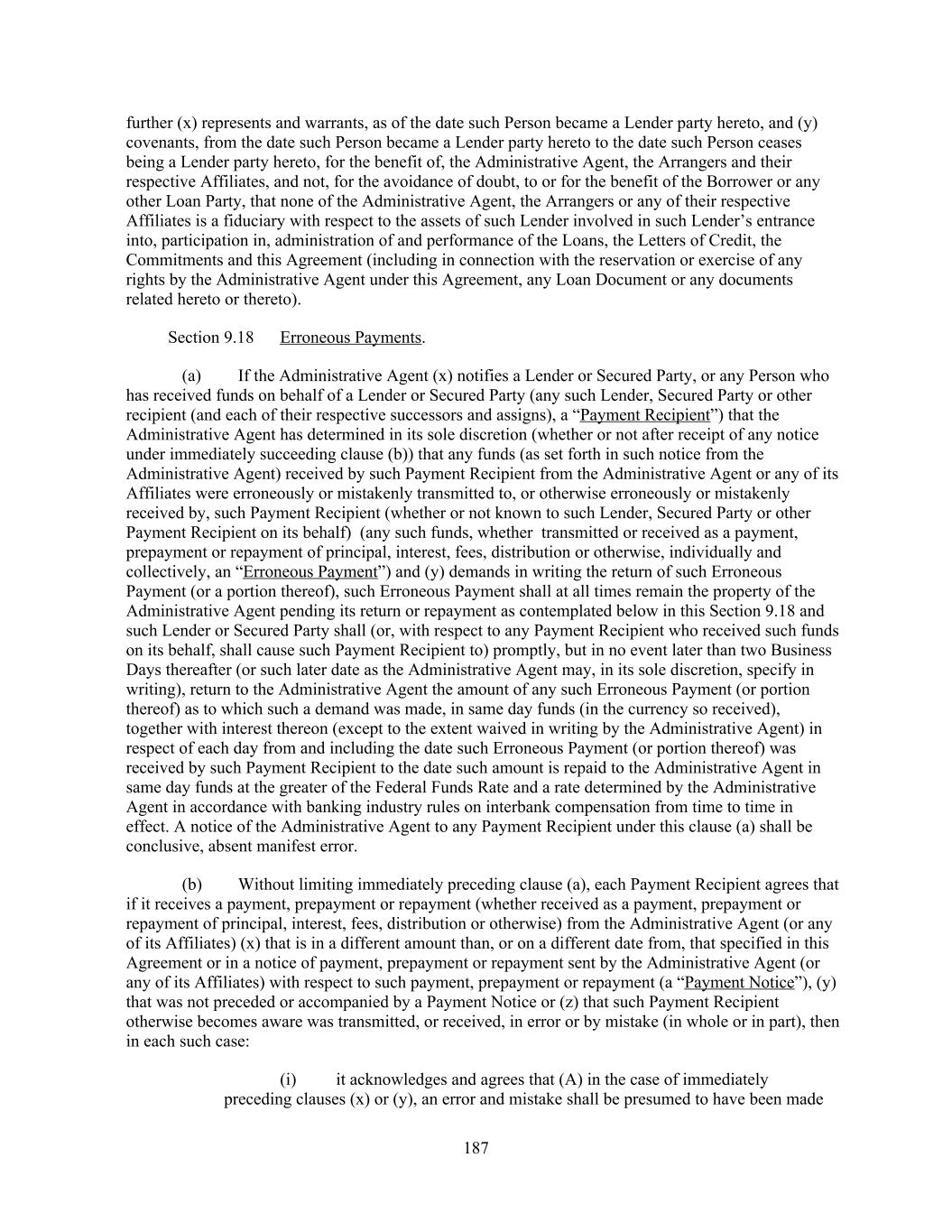 further (x) represents and warrants, as of the date such Person became a Lender party hereto, and (y) covenants, from the date such Person became a Lender party hereto to the date such Person ceases being a Lender party hereto, for the benefit of, the Administrative Agent, the Arrangers and their respective Affiliates, and not, for the avoidance of doubt, to or for the benefit of the Borrower or any other Loan Party, that none of the Administrative Agent, the Arrangers or any of their respective Affiliates is a fiduciary with respect to the assets of such Lender involved in such Lender’s entrance into, participation in, administration of and performance of the Loans, the Letters of Credit, the Commitments and this Agreement (including in connection with the reservation or exercise of any rights by the Administrative Agent under this Agreement, any Loan Document or any documents related hereto or thereto).

Section 9.18 Erroneous Payments.

(a) If the Administrative Agent (x) notifies a Lender or Secured Party, or any Person who has received funds on behalf of a Lender or Secured Party (any such Lender, Secured Party or other recipient (and each of their respective successors and assigns), a “Payment Recipient”) that the Administrative Agent has determined in its sole discretion (whether or not after receipt of any notice under immediately succeeding clause (b)) that any funds (as set forth in such notice from the Administrative Agent) received by such Payment Recipient from the Administrative Agent or any of its Affiliates were erroneously or mistakenly transmitted to, or otherwise erroneously or mistakenly received by, such Payment Recipient (whether or not known to such Lender, Secured Party or other Payment Recipient on its behalf) (any such funds, whether transmitted or received as a payment, prepayment or repayment of principal, interest, fees, distribution or otherwise, individually and collectively, an “Erroneous Payment”) and (y) demands in writing the return of such Erroneous Payment (or a portion thereof), such Erroneous Payment shall at all times remain the property of the Administrative Agent pending its return or repayment as contemplated below in this Section 9.18 and such Lender or Secured Party shall (or, with respect to any Payment Recipient who received such funds on its behalf, shall cause such Payment Recipient to) promptly, but in no event later than two Business Days thereafter (or such later date as the Administrative Agent may, in its sole discretion, specify in writing), return to the Administrative Agent the amount of any such Erroneous Payment (or portion thereof) as to which such a demand was made, in same day funds (in the currency so received), together with interest thereon (except to the extent waived in writing by the Administrative Agent) in respect of each day from and including the date such Erroneous Payment (or portion thereof) was received by such Payment Recipient to the date such amount is repaid to the Administrative Agent in same day funds at the greater of the Federal Funds Rate and a rate determined by the Administrative Agent in accordance with banking industry rules on interbank compensation from time to time in effect. A notice of the Administrative Agent to any Payment Recipient under this clause (a) shall be conclusive, absent manifest error.

(b) Without limiting immediately preceding clause (a), each Payment Recipient agrees that if it receives a payment, prepayment or repayment (whether received as a payment, prepayment or repayment of principal, interest, fees, distribution or otherwise) from the Administrative Agent (or any of its Affiliates) (x) that is in a different amount than, or on a different date from, that specified in this Agreement or in a notice of payment, prepayment or repayment sent by the Administrative Agent (or any of its Affiliates) with respect to such payment, prepayment or repayment (a “Payment Notice”), (y) that was not preceded or accompanied by a Payment Notice or (z) that such Payment Recipient otherwise becomes aware was transmitted, or received, in error or by mistake (in whole or in part), then in each such case:

(i) it acknowledges and agrees that (A) in the case of immediately preceding clauses (x) or (y), an error and mistake shall be presumed to have been made

187